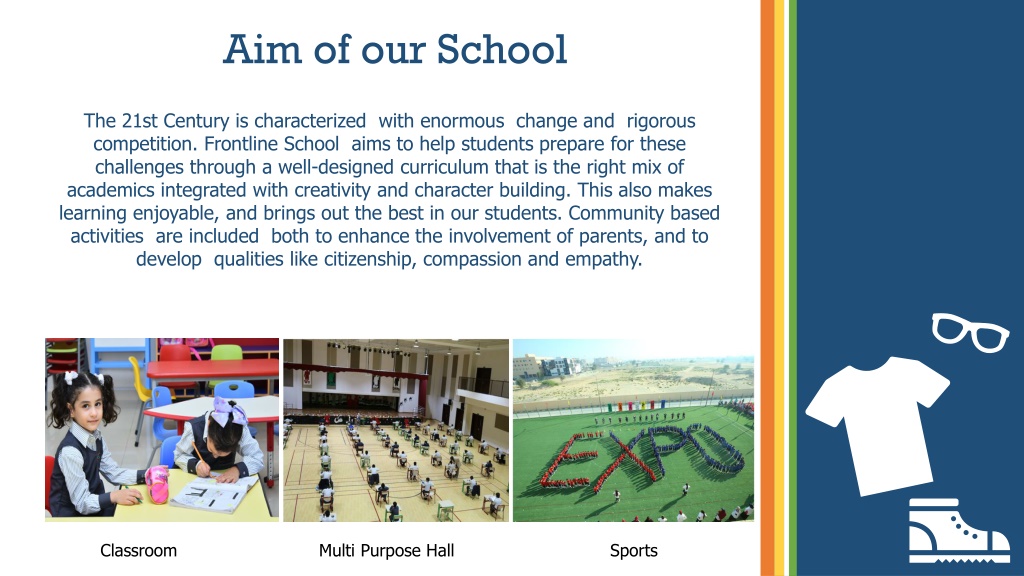 Aim of our School

The 21st Century is characterized with enormous change and rigorous competition. Frontline School aims to help students prepare for these challenges through a well-designed curriculum that is the right mix of academics integrated with creativity and character building. This also makes learning enjoyable, and brings out the best in our students. Community based activities are included both to enhance the involvement of parents, and to develop qualities like citizenship, compassion and empathy.

EXPO

Classroom

Multi Purpose Hall

Sports